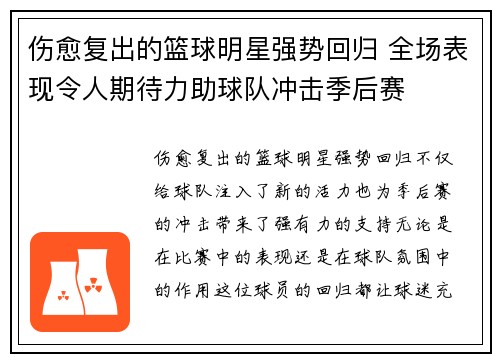 伤愈复出的篮球明星强势回归 全场表现令人期待力助球队冲击季后赛

伤愈复出的篮球明星强势回归不仅给球队注入了新的活力也为季后赛的冲击带来了强有力的支持无论是在比赛中的表现还是在球队氛围中的作用这位球员的回归都让球迷充